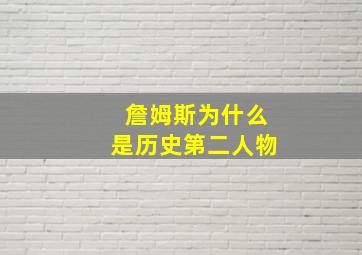 詹姆斯为什么
是历史第二人物